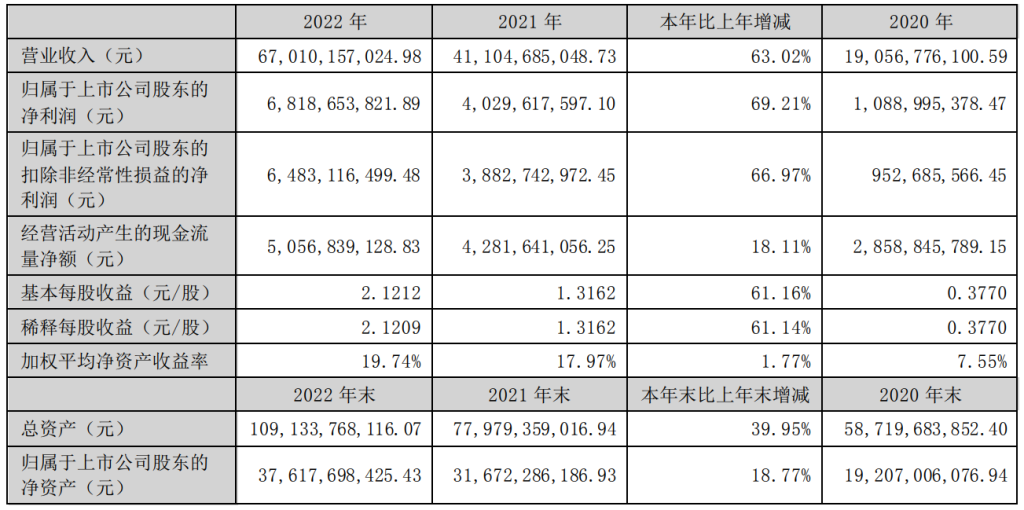 |  | 2022 年 | 2021 年 | 本年比上年增减 | 2020 年 |
|---|---|---|---|---|
| 营业收入（元） | 67，010，157，024.98 | 41，104，685，048.73 | 63.02% | 19，056，776，100.59 |
| 归属于上市公司股东的净利润（元） | 6，818，653，821.89 | 4，029，617，597.10 | 69.21% | 1，088，995，378.47 |
| 归属于上市公司股东的扣除非经常性损益的净利润（元） | 6，483，116，499.48 | 3，882，742，972.45 | 66.97% | 952，685，566.45 |
| 经营活动产生的现金流量净额（元） | 5，056，839，128.83 | 4，281，641，056.25 | 18.11% | 2，858，845，789.15 |
| 基本每股收益（元/股） | 2.1212 | 1.3162 | 61.16% | 0.3770 |
| 稀释每股收益（元/股） | 2.1209 | 1.3162 | 61.14% | 0.3770 |
| 加权平均净资产收益率 | 19.74% | 17.97% | 1.77% | 7.55% |
|  | 2022 年末 | 2021 年末 | 本年末比上年末增减 | 2020 年末 |
| 总资产（元） | 109，133，768，116.07 | 77，979，359，016.94 | 39.95% | 58，719，683，852.40 |
| 归属于上市公司股东的净资产（元） | 37，617，698，425.43 | 31，672，286，186.93 | 18.77% | 19，207，006，076.94 |